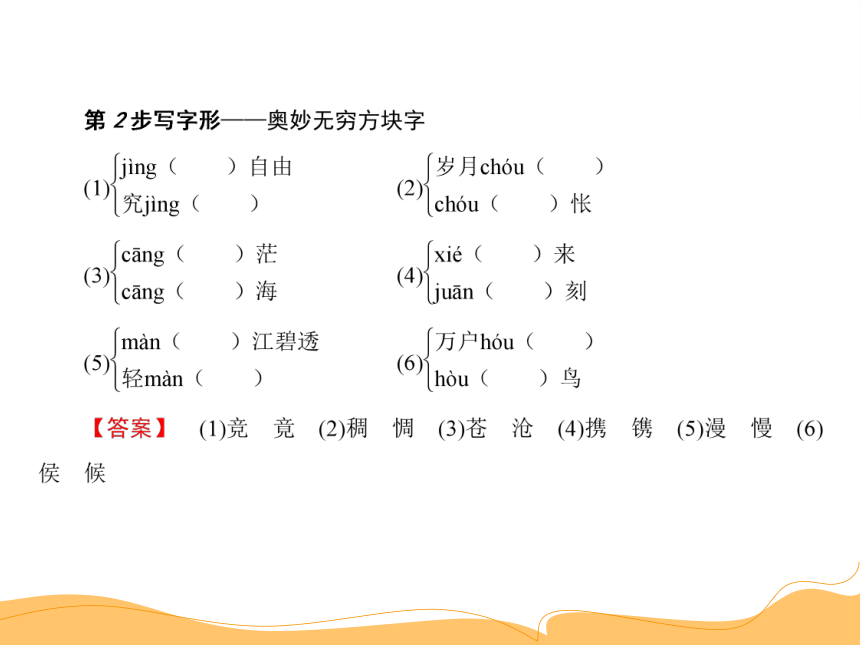 第 2 步写字形——奥妙无穷方块字

(1) jìng（　　）自由
究jìng（　　）

(2) 岁月chóu（　　）
chóu（　　）怅

(3) cāng（　　）茫
cāng（　　）海

(4) xié（　　）来
juān（　　）刻

(5) màn（　　）江碧透
轻màn（　　）

(6) 万户hóu（　　）
hòu（　　）鸟

【答案】 (1)竞　竟　(2)稠　惆　(3)苍　沧　(4)携　镌　(5)漫　慢　(6)侯　候